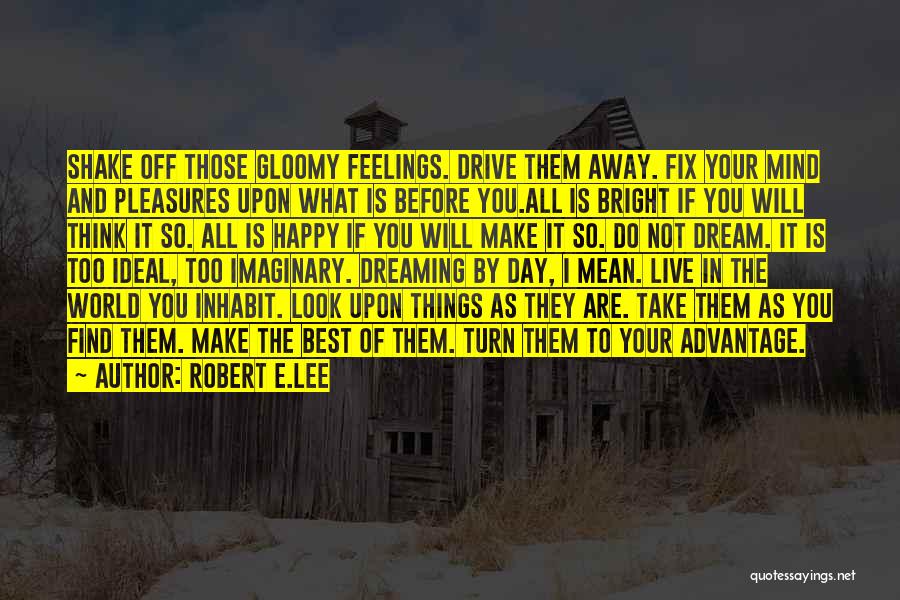 SHAKE OFF THOSE GLOOMY FEELINGS. DRIVE THEM AWAY. FIX YOUR MIND AND PLEASURES UPON WHAT IS BEFORE YOU.ALL IS BRIGHT IF YOU WILL THINK IT SO. ALL IS HAPPY IF YOU WILL MAKE IT SO. DO NOT DREAM. IT IS TOO IDEAL, TOO IMAGINARY. DREAMING BY DAY, I MEAN. LIVE IN THE WORLD YOU INHABIT. LOOK UPON THINGS AS THEY ARE. TAKE THEM AS YOU FIND THEM. MAKE THE BEST OF THEM. TURN THEM TO YOUR ADVANTAGE.

~ AUTHOR: ROBERT E.LEE

quotessayings.net